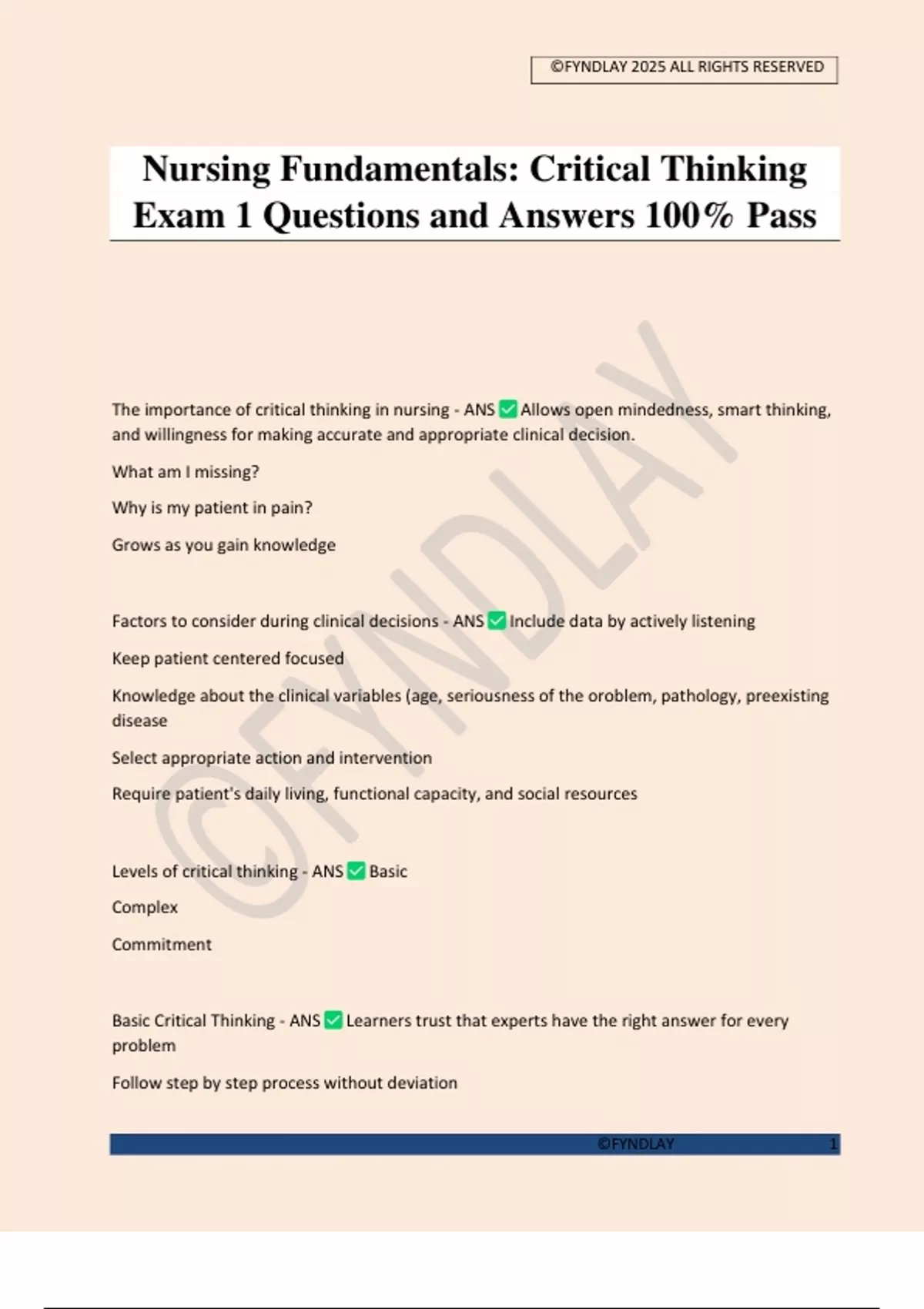 ©FYNDLAY 2025 ALL RIGHTS RESERVED

Nursing Fundamentals: Critical Thinking Exam 1 Questions and Answers 100% Pass

©FYNDLAY

The importance of critical thinking in nursing - ANS ✅ Allows open mindedness, smart thinking, and willingness for making accurate and appropriate clinical decision.

What am I missing?

Why is my patient in pain?

Grows as you gain knowledge

Factors to consider during clinical decisions - ANS ✅ Include data by actively listening

Keep patient centered focused

Knowledge about the clinical variables (age, seriousness of the oroblem, pathology, preexisting disease

Select appropriate action and intervention

Require patient's daily living, functional capacity, and social resources

Levels of critical thinking - ANS ✅ Basic

Complex

Commitment

Basic Critical Thinking - ANS ✅ Learners trust that experts have the right answer for every problem

Follow step by step process without deviation

©FYNDLAY 1